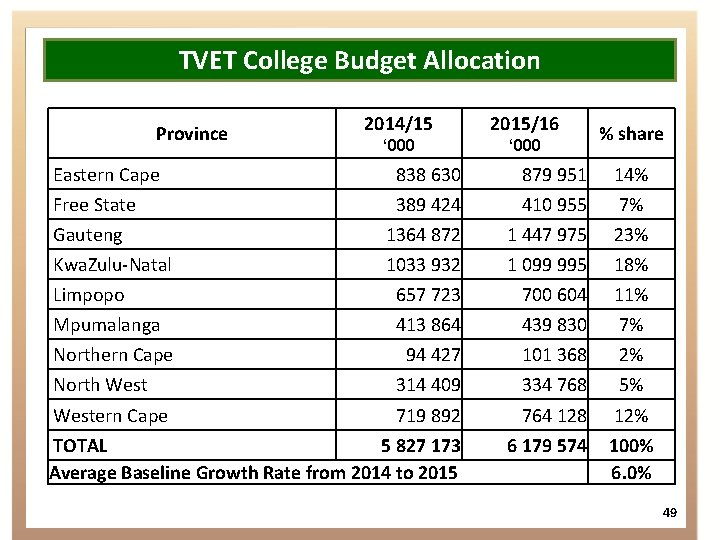 TVET College Budget Allocation

| Province | 2014/15 ‘000 | 2015/16 ‘000 | % share |
|---|---|---|---|
| Eastern Cape | 838 630 | 879 951 | 14% |
| Free State | 389 424 | 410 955 | 7% |
| Gauteng | 1364 872 | 1 447 975 | 23% |
| KwaZulu-Natal | 1033 932 | 1 099 995 | 18% |
| Limpopo | 657 723 | 700 604 | 11% |
| Mpumalanga | 413 864 | 439 830 | 7% |
| Northern Cape | 94 427 | 101 368 | 2% |
| North West | 314 409 | 334 768 | 5% |
| Western Cape | 719 892 | 764 128 | 12% |
| TOTAL | 5 827 173 | 6 179 574 | 100% |
| Average Baseline Growth Rate from 2014 to 2015 | | | 6.0% |

49